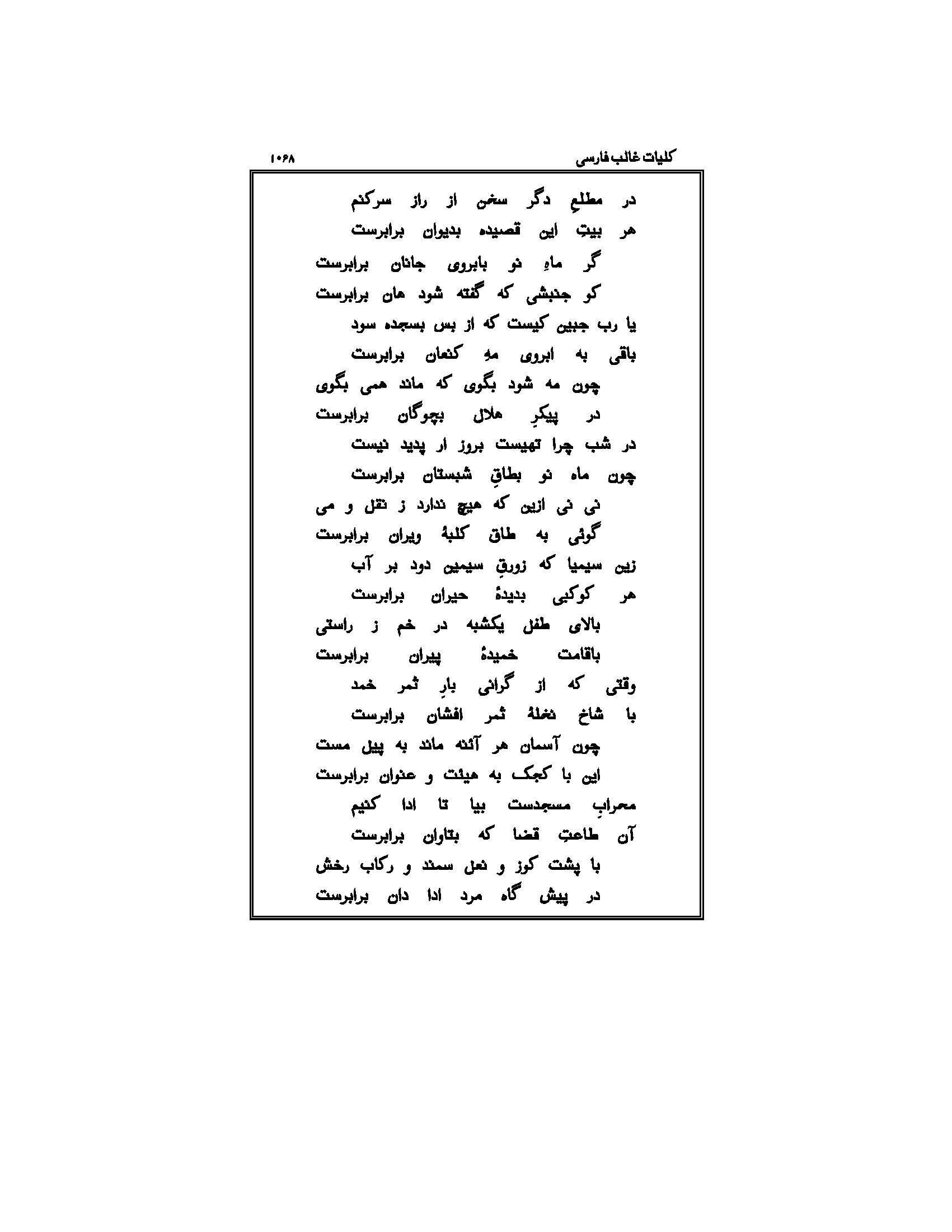 کلیات غالب فارسی ۱۰۶۸

در مطلعِ دگر سخن از راز سرکنم
هر بیتِ این قصیده بدیوان برابرست

گر ماهِ نو بابروی جانان برابرست
کو جنبشی که گفته شود هان برابرست

یا رب جبین کیست که از بس بسجده سود
باقی به ابروی مهِ کنعان برابرست

چون مه شود بگوی که ماند همی بگوی
در پیکرِ هلال بچوگان برابرست

در شب چرا تهیست بروز ار پدید نیست
چون ماه نو بطاقِ شبستان برابرست

نی نی ازین که هیچ ندارد ز نقل و می
گوئی به طاق کلبهٔ ویران برابرست

زین سیمیا که زورقِ سیمین دود بر آب
هر کوکبی بدیدهٔ حیران برابرست

بالای طفل یکشبه در خم ز راستی
باقامت خمیدهٔ پیران برابرست

وقتی که از گرانی بارِ ثمر خمد
با شاخ نخلهٔ ثمر افشان برابرست

چون آسمان هر آئنه ماند به پیل مست
این با کجک به هیئت و عنوان برابرست

محرابِ مسجدست بیا تا ادا کنیم
آن طاعتِ قضا که بتاوان برابرست

با پشت کوز و نعل سمند و رکاب رخش
در پیش گاه مرد ادا دان برابرست